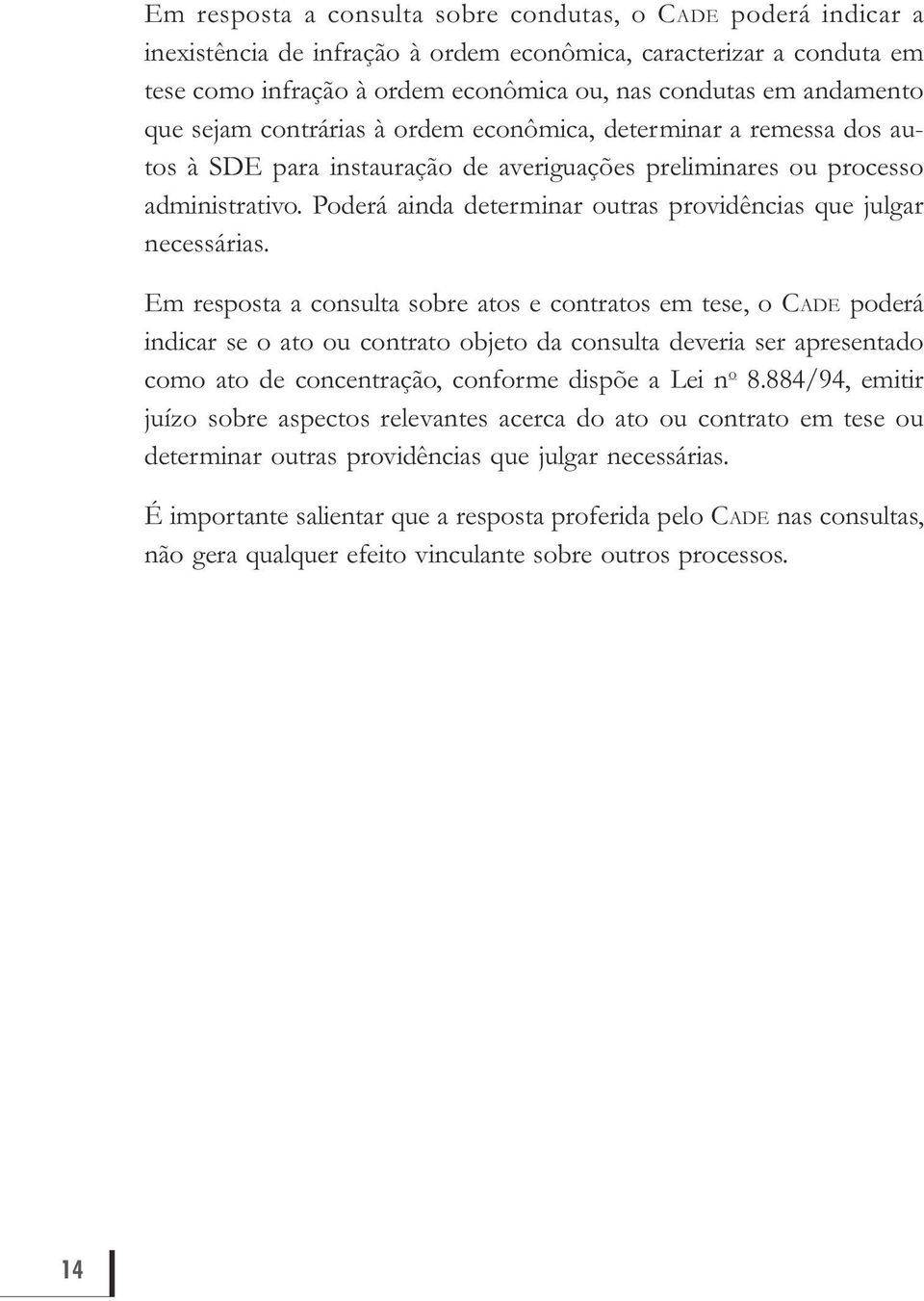 Em resposta a consulta sobre condutas, o CADE poderá indicar a inexistência de infração à ordem econômica, caracterizar a conduta em tese como infração à ordem econômica ou, nas condutas em andamento que sejam contrárias à ordem econômica, determinar a remessa dos autos à SDE para instauração de averiguações preliminares ou processo administrativo. Poderá ainda determinar outras providências que julgar necessárias.

Em resposta a consulta sobre atos e contratos em tese, o CADE poderá indicar se o ato ou contrato objeto da consulta deveria ser apresentado como ato de concentração, conforme dispõe a Lei nº 8.884/94, emitir juízo sobre aspectos relevantes acerca do ato ou contrato em tese ou determinar outras providências que julgar necessárias.

É importante salientar que a resposta proferida pelo CADE nas consultas, não gera qualquer efeito vinculante sobre outros processos.

14